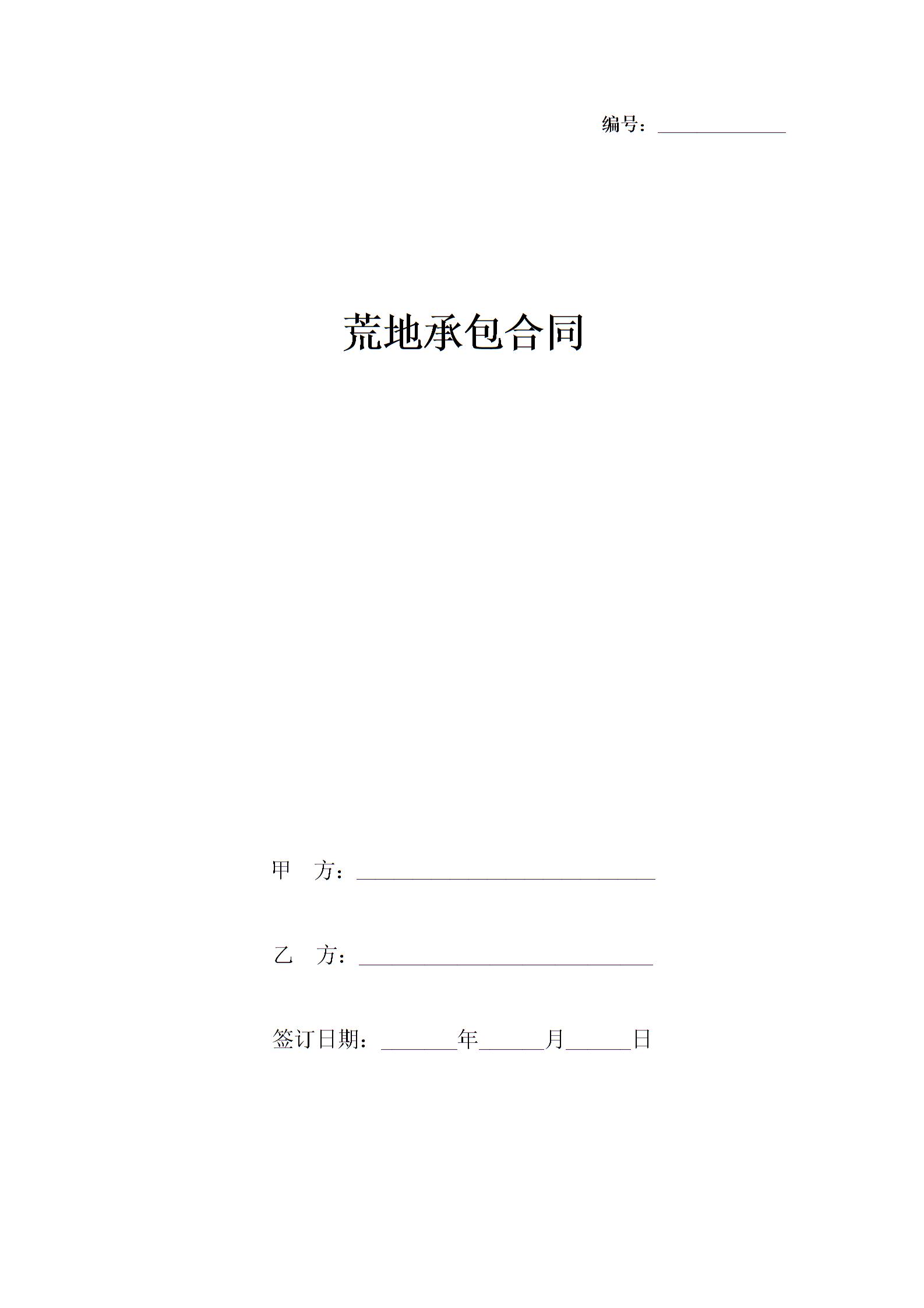 编号：____

荒地承包合同

甲 方：____

乙 方：____

签订日期：____年____月____日